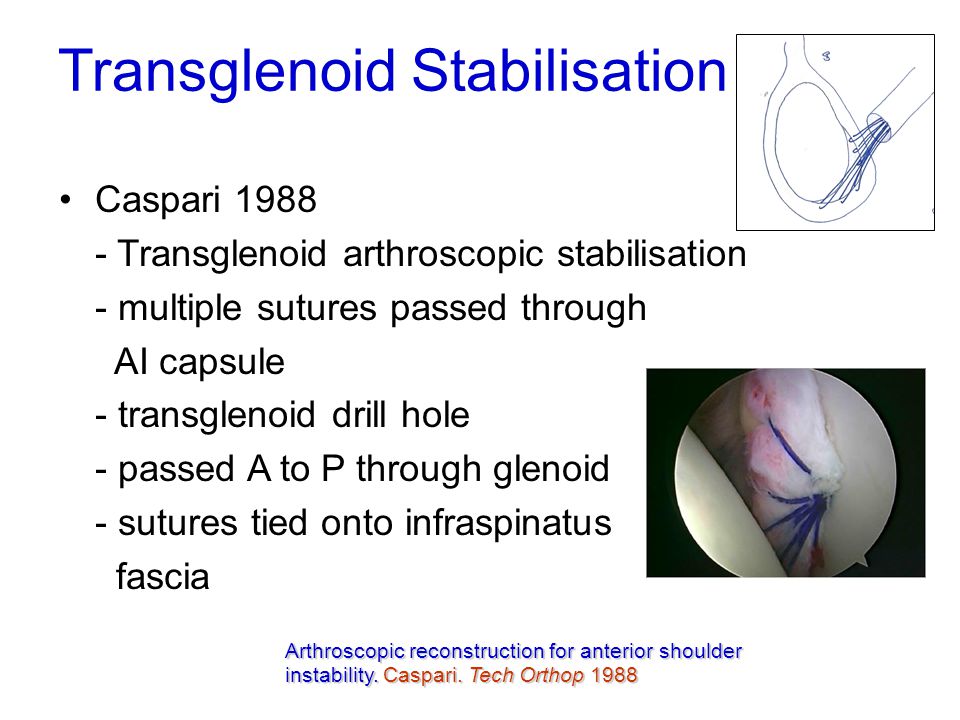 Transglenoid Stabilisation

• Caspari 1988
- Transglenoid arthroscopic stabilisation
- multiple sutures passed through AI capsule
- transglenoid drill hole
- passed A to P through glenoid
- sutures tied onto infraspinatus fascia

Arthroscopic reconstruction for anterior shoulder instability. Caspari. Tech Orthop 1988